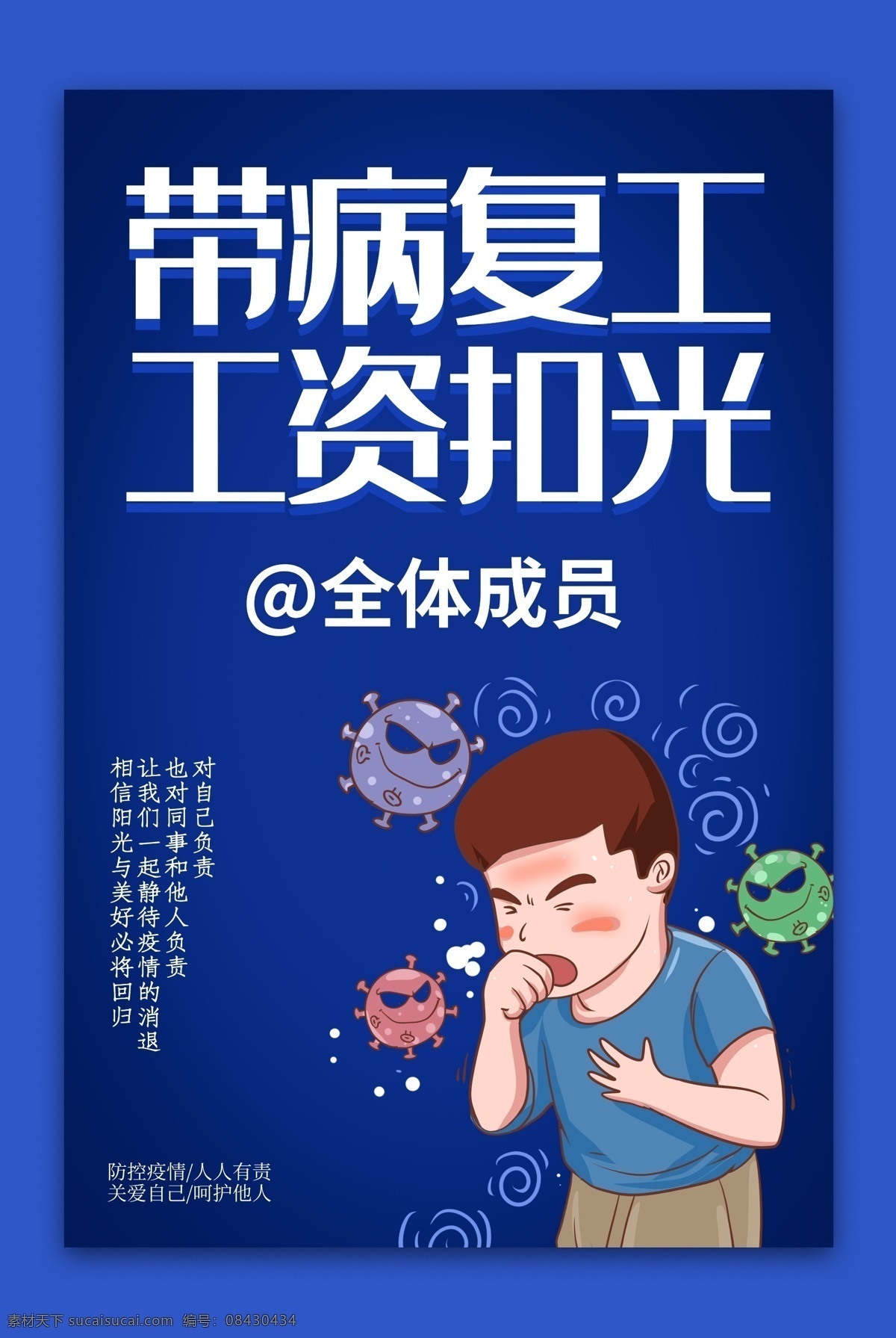 带病复工
工资扣光

@全体成员

对自己负责
也对同事和他人负责
让我们一起静待疫情的消退
相信阳光与美好必将回归

防控疫情/人人有责
关爱自己/呵护他人

素材天下 sucaisucai.com 编号：08430434